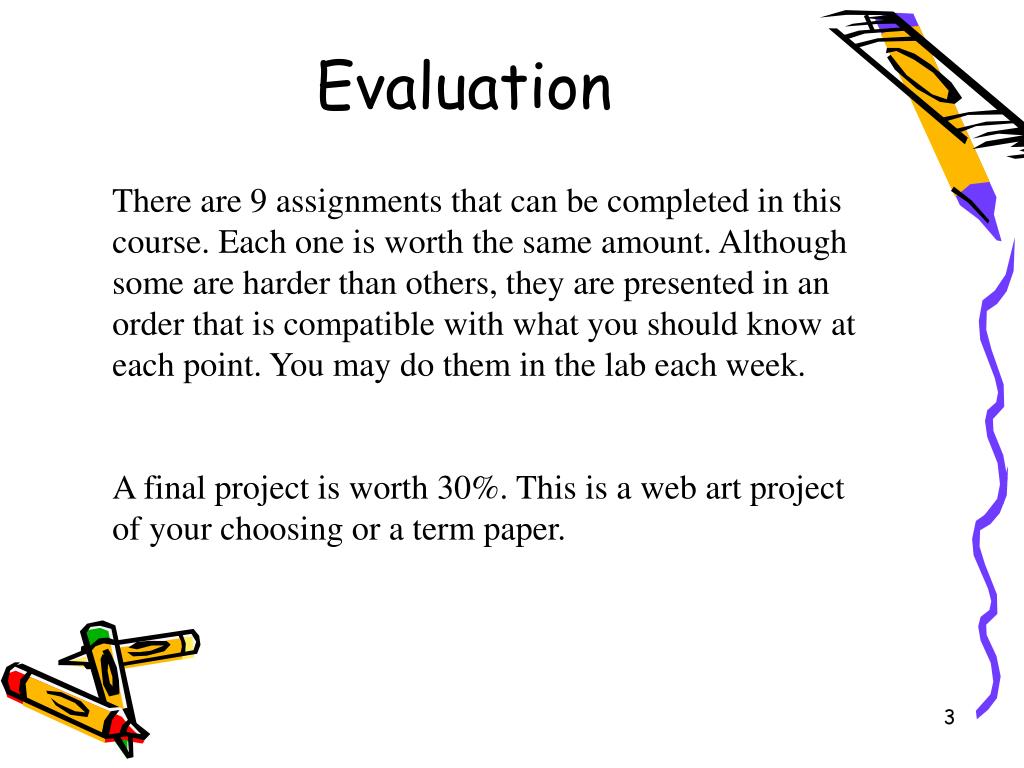 Evaluation

There are 9 assignments that can be completed in this course. Each one is worth the same amount. Although some are harder than others, they are presented in an order that is compatible with what you should know at each point. You may do them in the lab each week.

A final project is worth 30%. This is a web art project of your choosing or a term paper.

3